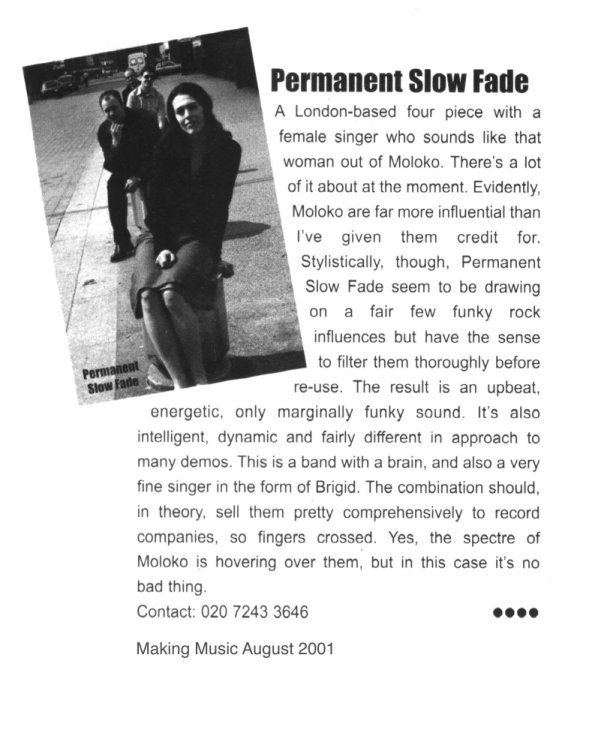 Permanent Slow Fade

Permanent Slow Fade

A London-based four piece with a female singer who sounds like that woman out of Moloko. There's a lot of it about at the moment. Evidently, Moloko are far more influential than I've given them credit for. Stylistically, though, Permanent Slow Fade seem to be drawing on a fair few funky rock influences but have the sense to filter them thoroughly before re-use. The result is an upbeat, energetic, only marginally funky sound. It's also intelligent, dynamic and fairly different in approach to many demos. This is a band with a brain, and also a very fine singer in the form of Brigid. The combination should, in theory, sell them pretty comprehensively to record companies, so fingers crossed. Yes, the spectre of Moloko is hovering over them, but in this case it's no bad thing.

Contact: 020 7243 3646

●●●●

Making Music August 2001